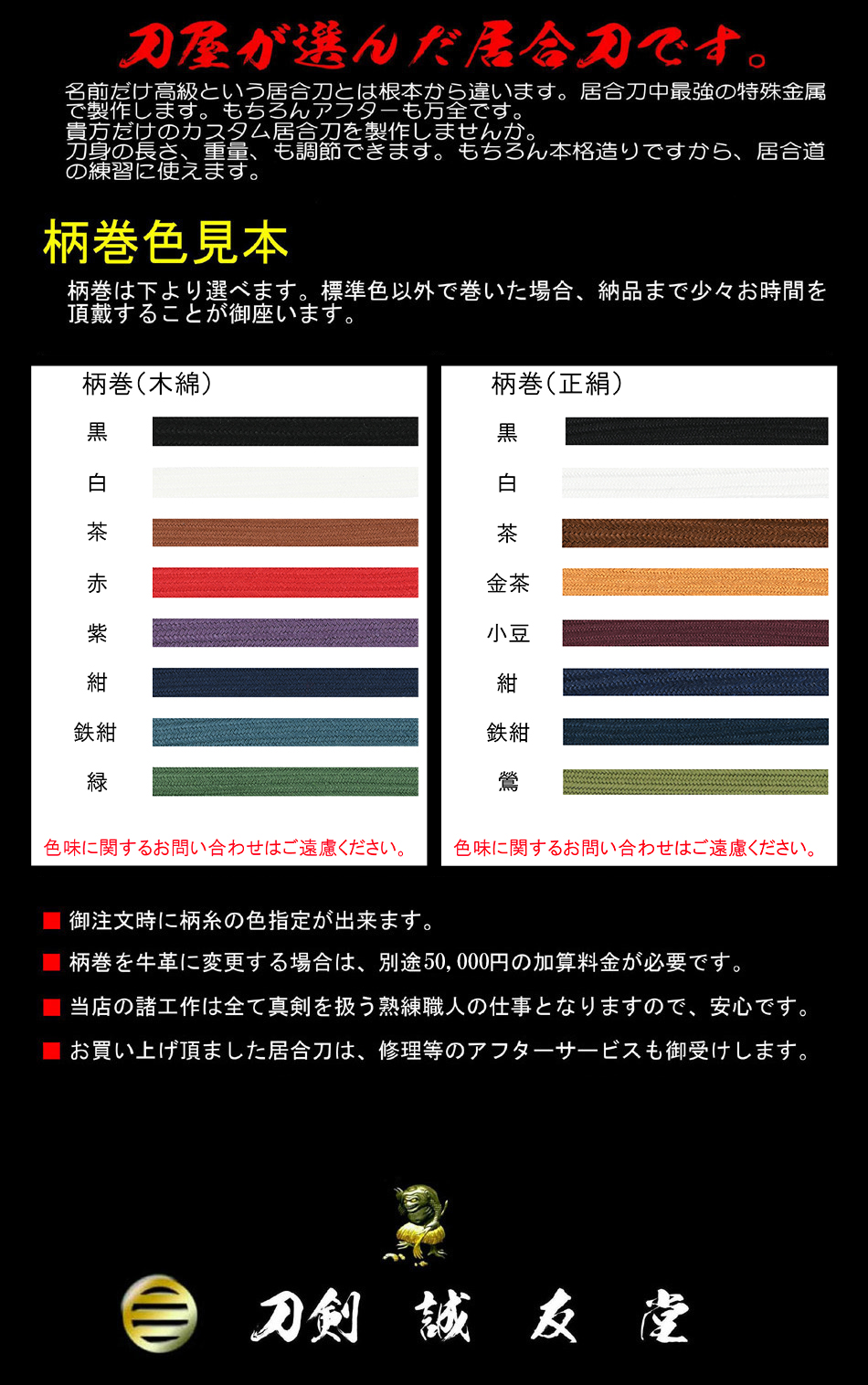 刀屋が選んだ居合刀です。

名前だけ高級という居合刀とは根本から違います。居合刀中最強の特殊金属で製作します。もちろんアフターも万全です。
貴方だけのカスタム居合刀を製作しませんか。
刀身の長さ、重量、も調節できます。もちろん本格造りですから、居合道の練習に使えます。

柄巻色見本

柄巻は下より選べます。標準色以外で巻いた場合、納品まで少々お時間を頂戴することが御座います。

柄巻（木綿）

黒

白

茶

赤

紫

紺

鉄紺

緑

色味に関するお問い合わせはご遠慮ください。

柄巻（正絹）

黒

白

茶

金茶

小豆

紺

鉄紺

鶯

色味に関するお問い合わせはご遠慮ください。

■ 御注文時に柄糸の色指定が出来ます。

■ 柄巻を牛革に変更する場合は、別途50,000円の加算料金が必要です。

■ 当店の諸工作は全て真剣を扱う熟練職人の仕事となりますので、安心です。

■ お買い上げ頂ました居合刀は、修理等のアフターサービスも御受けします。

刀剣 誠 友 堂